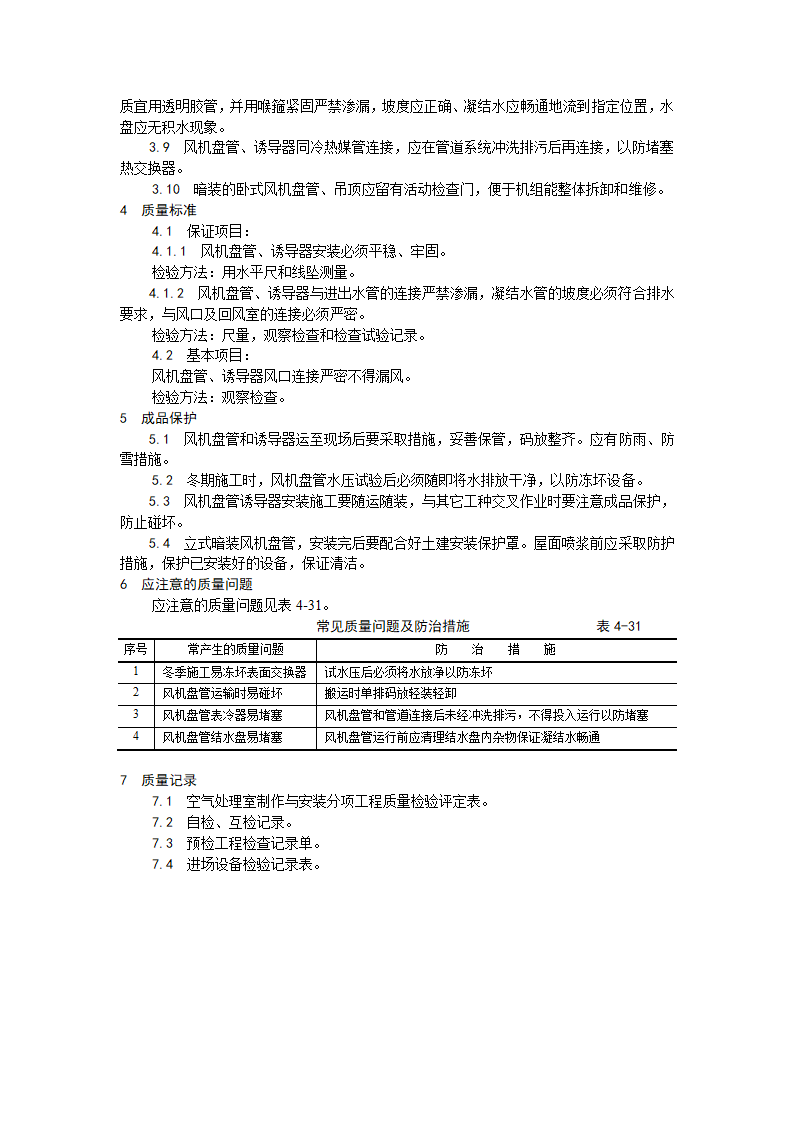 质宜用透明胶管，并用喉箍紧固严禁渗漏，坡度应正确、凝结水应畅通地流到指定位置，水盘应无积水现象。

3.9 风机盘管、诱导器同冷热媒管连接，应在管道系统冲洗排污后再连接，以防堵塞热交换器。

3.10 暗装的卧式风机盘管、吊顶应留有活动检查门，便于机组能整体拆卸和维修。

4 质量标准

4.1 保证项目：

4.1.1 风机盘管、诱导器安装必须平稳、牢固。

检验方法：用水平尺和线坠测量。

4.1.2 风机盘管、诱导器与进出水管的连接严禁渗漏，凝结水管的坡度必须符合排水要求，与风口及回风室的连接必须严密。

检验方法：尺量，观察检查和检查试验记录。

4.2 基本项目：

风机盘管、诱导器风口连接严密不得漏风。

检验方法：观察检查。

5 成品保护

5.1 风机盘管和诱导器运至现场后要采取措施，妥善保管，码放整齐。应有防雨、防雪措施。

5.2 冬期施工时，风机盘管水压试验后必须随即将水排放干净，以防冻坏设备。

5.3 风机盘管诱导器安装施工要随运随装，与其它工种交叉作业时要注意成品保护，防止碰坏。

5.4 立式暗装风机盘管，安装完后要配合好土建安装保护罩。屋面喷浆前应采取防护措施，保护已安装好的设备，保证清洁。

6 应注意的质量问题

应注意的质量问题见表 4-31。

常见质量问题及防治措施 表 4-31

| 序号 | 常产生的质量问题 | 防 治 措 施 |
|---|---|---|
| 1 | 冬季施工易冻坏表面交换器 | 试水压后必须将水放净以防冻坏 |
| 2 | 风机盘管运输时易碰坏 | 搬运时单排码放轻装轻卸 |
| 3 | 风机盘管表冷器易堵塞 | 风机盘管和管道连接后未经冲洗排污，不得投入运行以防堵塞 |
| 4 | 风机盘管结水盘易堵塞 | 风机盘管运行前应清理结水盘内杂物保证凝结水畅通 |

7 质量记录

7.1 空气处理室制作与安装分项工程质量检验评定表。

7.2 自检、互检记录。

7.3 预检工程检查记录单。

7.4 进场设备检验记录表。